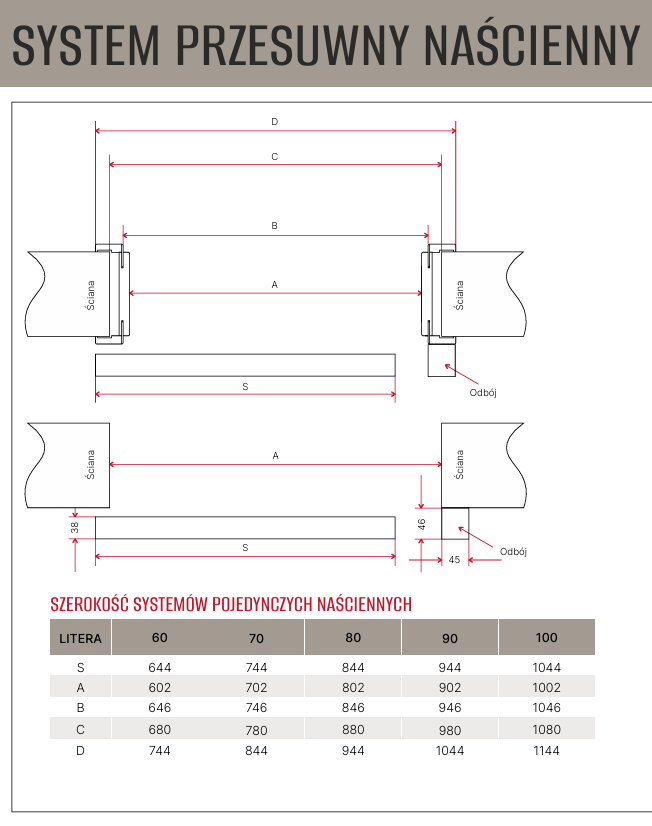 SYSTEM PRZESUWNY NAŚCIENNY

D

C

B

Ściana

A

Ściana

S

Odbój

Ściana

A

Ściana

38

46

S

45

Odbój

SZEROKOŚĆ SYSTEMÓW POJEDYNCZYCH NAŚCIENNYCH

| LITERA | 60 | 70 | 80 | 90 | 100 |
|---|---|---|---|---|---|
| S | 644 | 744 | 844 | 944 | 1044 |
| A | 602 | 702 | 802 | 902 | 1002 |
| B | 646 | 746 | 846 | 946 | 1046 |
| C | 680 | 780 | 880 | 980 | 1080 |
| D | 744 | 844 | 944 | 1044 | 1144 |